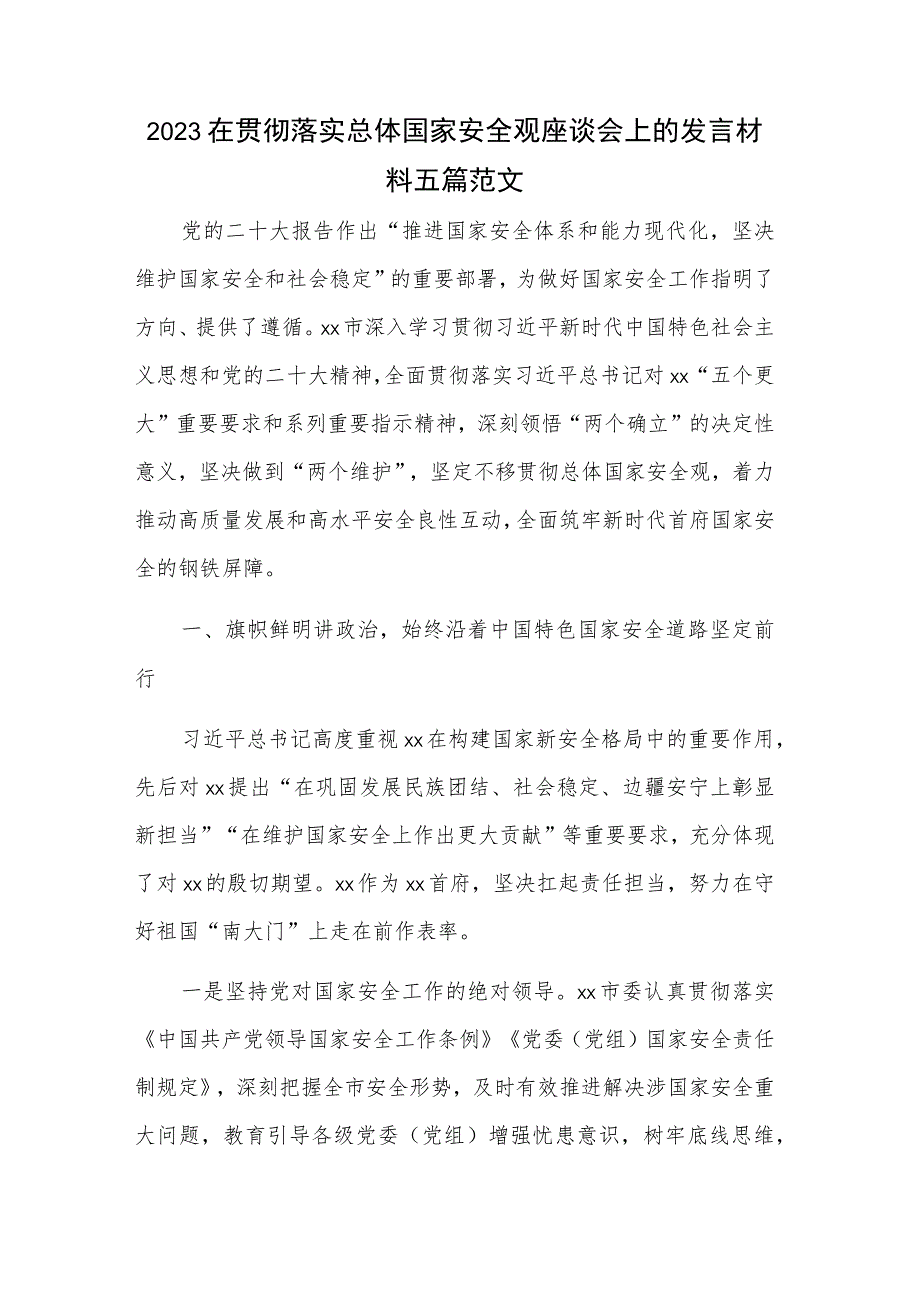 2023在贯彻落实总体国家安全观座谈会上的发言材料五篇范文

党的二十大报告作出“推进国家安全体系和能力现代化，坚决维护国家安全和社会稳定”的重要部署，为做好国家安全工作指明了方向、提供了遵循。xx市深入学习贯彻习近平新时代中国特色社会主义思想和党的二十大精神，全面贯彻落实习近平总书记对xx“五个更大”重要要求和系列重要指示精神，深刻领悟“两个确立”的决定性意义，坚决做到“两个维护”，坚定不移贯彻总体国家安全观，着力推动高质量发展和高水平安全良性互动，全面筑牢新时代首府国家安全的钢铁屏障。

一、旗帜鲜明讲政治，始终沿着中国特色国家安全道路坚定前行

习近平总书记高度重视xx在构建国家新安全格局中的重要作用，先后对xx提出“在巩固发展民族团结、社会稳定、边疆安宁上彰显新担当”“在维护国家安全上作出更大贡献”等重要要求，充分体现了对xx的殷切期望。xx作为xx首府，坚决扛起责任担当，努力在守好祖国“南大门”上走在前作表率。

一是坚持党对国家安全工作的绝对领导。xx市委认真贯彻落实《中国共产党领导国家安全工作条例》《党委（党组）国家安全责任制规定》，深刻把握全市安全形势，及时有效推进解决涉国家安全重大问题，教育引导各级党委（党组）增强忧患意识，树牢底线思维，